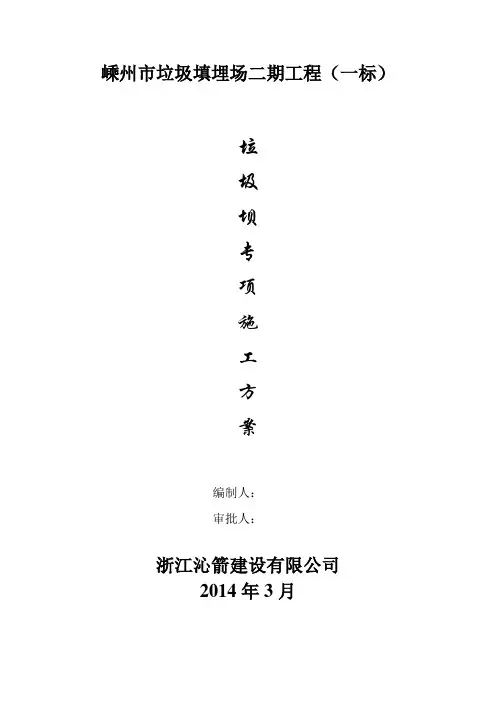 嵊州市垃圾填埋场二期工程（一标）

垃
圾
坝
专
项
施
工
方
案

编制人：
审批人：

浙江沁箭建设有限公司
2014年3月